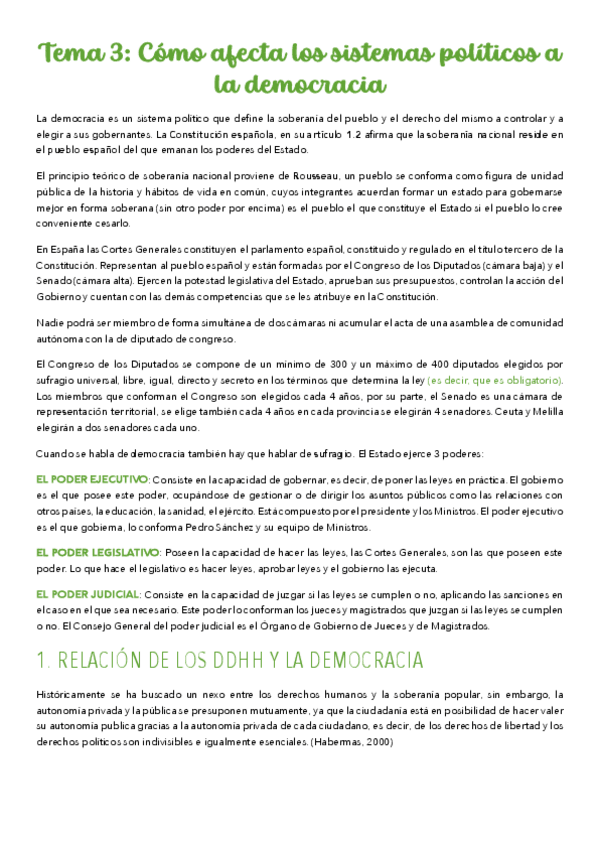 Tema 3: Cómo afecta los sistemas políticos a la democracia

La democracia es un sistema político que define la soberanía del pueblo y el derecho del mismo a controlar y a elegir a sus gobernantes. La Constitución española, en su artículo 1.2 afirma que la soberanía nacional reside en el pueblo español del que emanan los poderes del Estado.

El principio teórico de soberanía nacional proviene de Rousseau, un pueblo se conforma como figura de unidad pública de la historia y hábitos de vida en común, cuyos integrantes acuerdan formar un estado para gobernarse mejor en forma soberana (sin otro poder por encima) es el pueblo el que constituye el Estado si el pueblo lo cree conveniente cesarlo.

En España las Cortes Generales constituyen el parlamento español, constituido y regulado en el título tercero de la Constitución. Representan al pueblo español y están formadas por el Congreso de los Diputados (cámara baja) y el Senado (cámara alta). Ejercen la potestad legislativa del Estado, aprueban sus presupuestos, controlan la acción del Gobierno y cuentan con las demás competencias que se les atribuye en la Constitución.

Nadie podrá ser miembro de forma simultánea de dos cámaras ni acumular el acta de una asamblea de comunidad autónoma con la de diputado de congreso.

El Congreso de los Diputados se compone de un mínimo de 300 y un máximo de 400 diputados elegidos por sufragio universal, libre, igual, directo y secreto en los términos que determina la ley (es decir, que es obligatorio). Los miembros que conforman el Congreso son elegidos cada 4 años, por su parte, el Senado es una cámara de representación territorial, se elige también cada 4 años en cada provincia se elegirán 4 senadores. Ceuta y Melilla elegirán a dos senadores cada uno.

Cuando se habla de democracia también hay que hablar de sufragio. El Estado ejerce 3 poderes:

EL PODER EJECUTIVO: Consiste en la capacidad de gobernar, es decir, de poner las leyes en práctica. El gobierno es el que posee este poder, ocupándose de gestionar o de dirigir los asuntos públicos como las relaciones con otros países, la educación, la sanidad, el ejército. Está compuesto por el presidente y los Ministros. El poder ejecutivo es el que gobierna, lo conforma Pedro Sánchez y su equipo de Ministros.

EL PODER LEGISLATIVO: Poseen la capacidad de hacer las leyes, las Cortes Generales, son las que poseen este poder. Lo que hace el legislativo es hacer leyes, aprobar leyes y el gobierno las ejecuta.

EL PODER JUDICIAL: Consiste en la capacidad de juzgar si las leyes se cumplen o no, aplicando las sanciones en el caso en el que sea necesario. Este poder lo conforman los jueces y magistrados que juzgan si las leyes se cumplen o no. El Consejo General del poder judicial es el Órgano de Gobierno de Jueces y de Magistrados.

1. RELACIÓN DE LOS DDHH Y LA DEMOCRACIA

Históricamente se ha buscado un nexo entre los derechos humanos y la soberanía popular, sin embargo, la autonomía privada y la pública se presuponen mutuamente, ya que la ciudadanía está en posibilidad de hacer valer su autonomía publica gracias a la autonomía privada de cada ciudadano, es decir, de los derechos de libertad y los derechos políticos son indivisibles e igualmente esenciales. (Habermas, 2000)